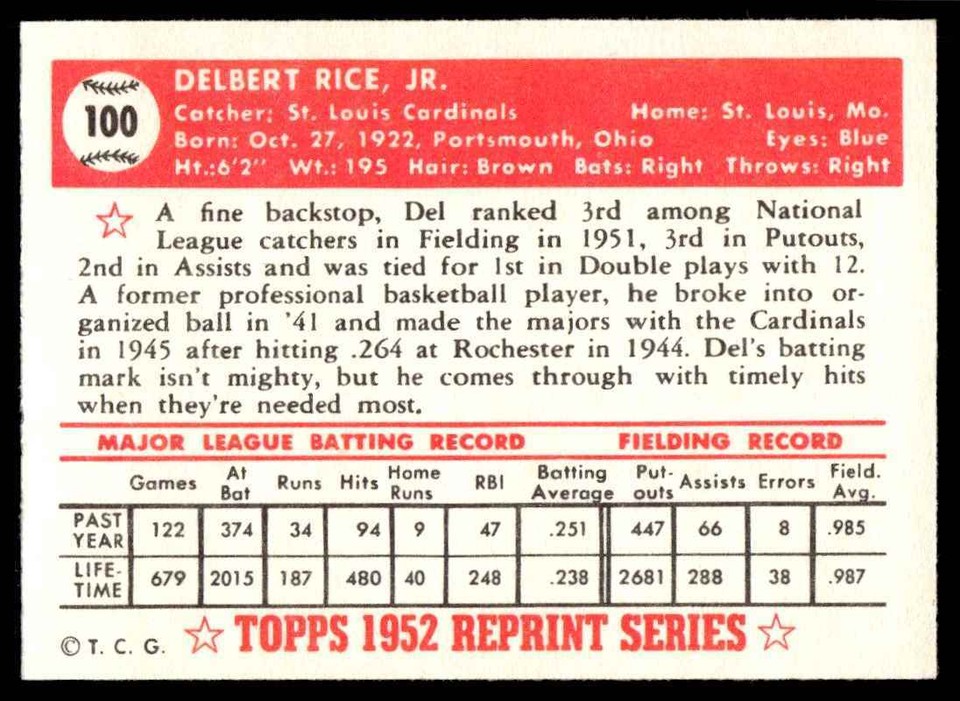 100

DELBERT RICE, JR.

Catcher: St. Louis Cardinals Home: St. Louis, Mo.
Born: Oct. 27, 1922, Portsmouth, Ohio Eyes: Blue
Ht.:6'2" Wt.: 195 Hair: Brown Bats: Right Throws: Right

A fine backstop, Del ranked 3rd among National League catchers in Fielding in 1951, 3rd in Putouts, 2nd in Assists and was tied for 1st in Double plays with 12. A former professional basketball player, he broke into organized ball in '41 and made the majors with the Cardinals in 1945 after hitting .264 at Rochester in 1944. Del's batting mark isn't mighty, but he comes through with timely hits when they're needed most.

MAJOR LEAGUE BATTING RECORD FIELDING RECORD

| | Games | At Bat | Runs | Hits | Home Runs | RBI | Batting Average | Put-outs | Assists | Errors | Field. Avg. |
|---|---|---|---|---|---|---|---|---|---|---|---|
| PAST YEAR | 122 | 374 | 34 | 94 | 9 | 47 | .251 | 447 | 66 | 8 | .985 |
| LIFE-TIME | 679 | 2015 | 187 | 480 | 40 | 248 | .238 | 2681 | 288 | 38 | .987 |

©T. C. G. TOPPS 1952 REPRINT SERIES